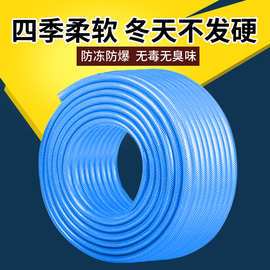 四季柔软 冬天不发硬

防冻防爆 无毒无臭味